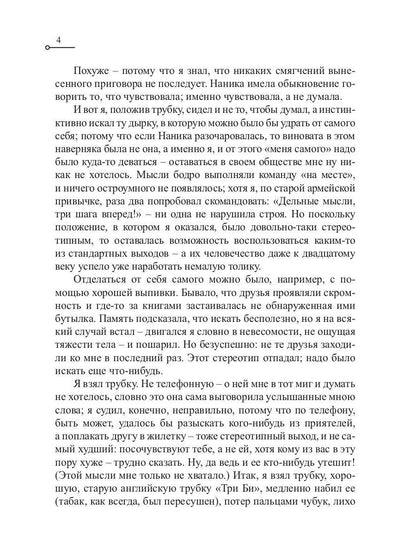 4

Похуже – потому что я знал, что никаких смягчений вынесенного приговора не последует. Наника имела обыкновение говорить то, что чувствовала; именно чувствовала, а не думала.

И вот я, положив трубку, сидел и не то, чтобы думал, а инстинктивно искал ту дырку, в которую можно было бы удрать от самого себя; потому что если Наника разочаровалась, то виновата в этом наверняка была не она, а именно я, и от этого «меня самого» надо было куда-то деваться – оставаться в своем обществе мне ну никак не хотелось. Мысли бодро выполняли команду «на месте», и ничего остроумного не появлялось; хотя я, по старой армейской привычке, раза два попробовал скомандовать: «Дельные мысли, три шага вперед!» – ни одна не нарушила строя. Но поскольку положение, в котором я оказался, было довольно-таки стереотипным, то оставалась возможность воспользоваться каким-то из стандартных выходов – а их человечество даже к двадцатому веку успело уже наработать немалую толику.

Отделаться от себя самого можно было, например, с помощью хорошей выпивки. Бывало, что друзья проявляли скромность и где-то за книгами застаивалась не обнаруженная ими бутылка. Память подсказала, что искать бесполезно, но я на всякий случай встал – двигался я словно в невесомости, не ощущая тяжести тела – и пошарил. Но безуспешно: не те друзья заходили ко мне в последний раз. Этот стереотип отпадал; надо было искать еще что-нибудь.

Я взял трубку. Не телефонную – о ней мне в тот миг и думать не хотелось, словно это она сама выговорила услышанные мною слова; я судил, конечно, неправильно, потому что по телефону, быть может, удалось бы разыскать кого-нибудь из приятелей, а поплакать другу в жилетку – тоже стереотипный выход, и не самый худший: посочувствуют тебе, а не ей, хотя кому из вас в эту пору хуже – трудно сказать. Ну, да ведь и ее кто-нибудь утешит! (Этой мысли мне только не хватало.) Итак, я взял трубку, хорошую, старую английскую трубку «Три Би», медленно набил ее (табак, как всегда, был пересушен), потер пальцами чубук, лихо